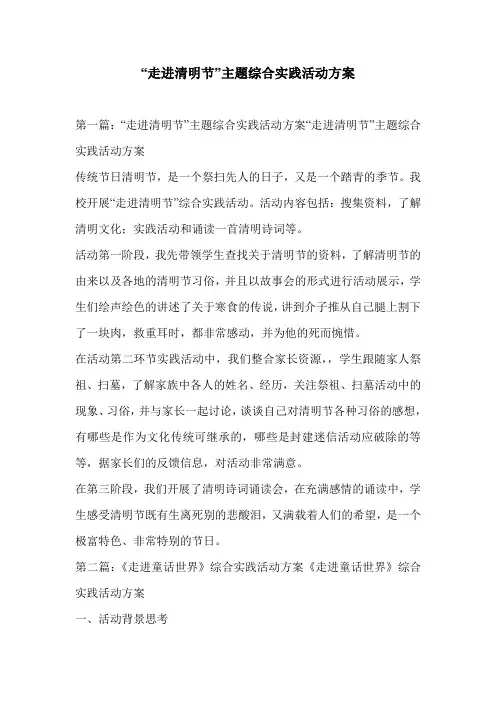 “走进清明节”主题综合实践活动方案

第一篇：“走进清明节”主题综合实践活动方案“走进清明节”主题综合实践活动方案

传统节日清明节，是一个祭扫先人的日子，又是一个踏青的季节。我校开展“走进清明节”综合实践活动。活动内容包括：搜集资料，了解清明文化；实践活动和诵读一首清明诗词等。

活动第一阶段，我先带领学生查找关于清明节的资料，了解清明节的由来以及各地的清明节习俗，并且以故事会的形式进行活动展示，学生们绘声绘色的讲述了关于寒食的传说，讲到介子推从自己腿上割下了一块肉，救重耳时，都非常感动，并为他的死而惋惜。

在活动第二环节实践活动中，我们整合家长资源，，学生跟随家人祭祖、扫墓，了解家族中各人的姓名、经历，关注祭祖、扫墓活动中的现象、习俗，并与家长一起讨论，谈谈自己对清明节各种习俗的感想，有哪些是作为文化传统可继承的，哪些是封建迷信活动应破除的等等，据家长们的反馈信息，对活动非常满意。

在第三阶段，我们开展了清明诗词诵读会，在充满感情的诵读中，学生感受清明节既有生离死别的悲酸泪，又满载着人们的希望，是一个极富特色、非常特别的节日。

第二篇：《走进童话世界》综合实践活动方案《走进童话世界》综合实践活动方案

一、活动背景思考